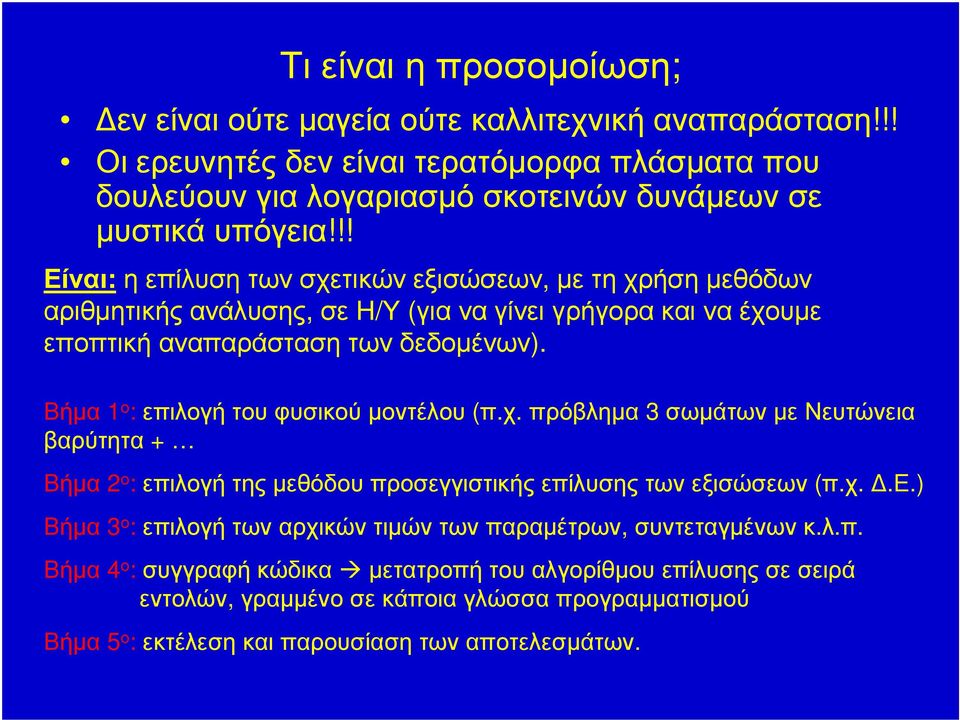 Τι είναι η προσοµοίωση;

• Δεν είναι ούτε µαγεία ούτε καλλιτεχνική αναπαράσταση!!!
• Οι ερευνητές δεν είναι τερατόµορφα πλάσµατα που δουλεύουν για λογαριασµό σκοτεινών δυνάµεων σε µυστικά υπόγεια!!!

Είναι: η επίλυση των σχετικών εξισώσεων, µε τη χρήση µεθόδων αριθµητικής ανάλυσης, σε Η/Υ (για να γίνει γρήγορα και να έχουµε εποπτική αναπαράσταση των δεδοµένων).

Βήµα 1ο: επιλογή του φυσικού µοντέλου (π.χ. πρόβληµα 3 σωµάτων µε Νευτώνεια βαρύτητα + …

Βήµα 2ο: επιλογή της µεθόδου προσεγγιστικής επίλυσης των εξισώσεων (π.χ. Δ.Ε.)

Βήµα 3ο: επιλογή των αρχικών τιµών των παραµέτρων, συντεταγµένων κ.λ.π.

Βήµα 4ο: συγγραφή κώδικα → µετατροπή του αλγορίθµου επίλυσης σε σειρά εντολών, γραµµένο σε κάποια γλώσσα προγραµµατισµού

Βήµα 5ο: εκτέλεση και παρουσίαση των αποτελεσµάτων.